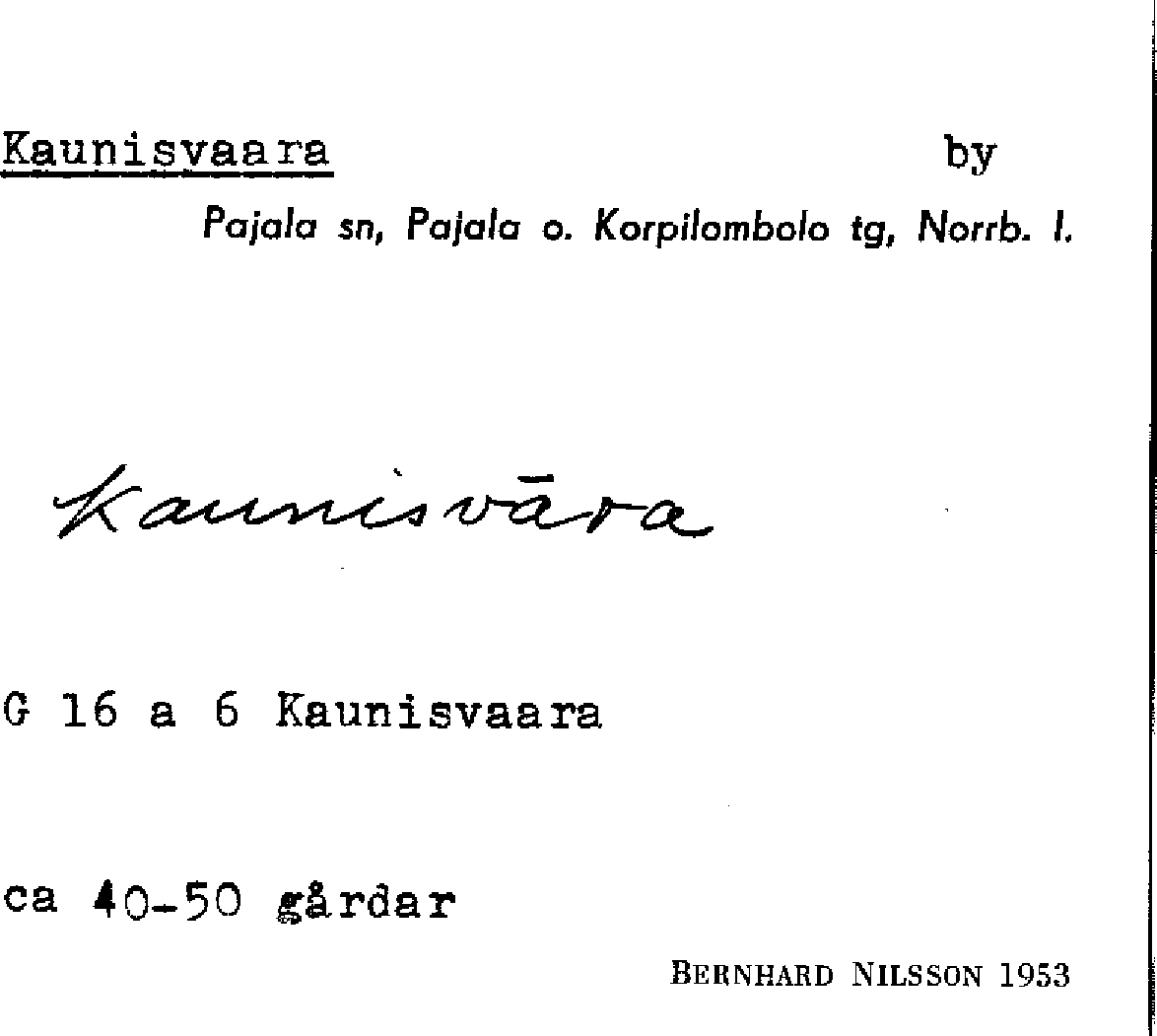 Kaunisvaara by

Pajala sn, Pajala o. Korpilombolo tg, Norrb. l.

Kaunisvāra

G 16 a 6 Kaunisvaara

ca 40-50 gårdar

BERNHARD NILSSON 1953